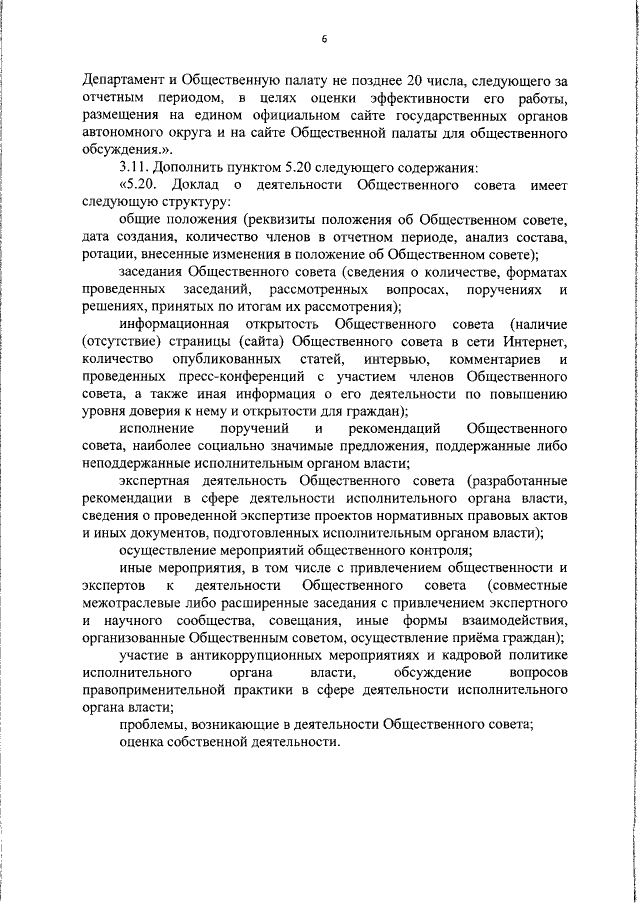 6

Департамент и Общественную палату не позднее 20 числа, следующего за отчетным периодом, в целях оценки эффективности его работы, размещения на едином официальном сайте государственных органов автономного округа и на сайте Общественной палаты для общественного обсуждения.».

3.11. Дополнить пунктом 5.20 следующего содержания:

«5.20. Доклад о деятельности Общественного совета имеет следующую структуру:

общие положения (реквизиты положения об Общественном совете, дата создания, количество членов в отчетном периоде, анализ состава, ротации, внесенные изменения в положение об Общественном совете);

заседания Общественного совета (сведения о количестве, форматах проведенных заседаний, рассмотренных вопросах, поручениях и решениях, принятых по итогам их рассмотрения);

информационная открытость Общественного совета (наличие (отсутствие) страницы (сайта) Общественного совета в сети Интернет, количество опубликованных статей, интервью, комментариев и проведенных пресс-конференций с участием членов Общественного совета, а также иная информация о его деятельности по повышению уровня доверия к нему и открытости для граждан);

исполнение поручений и рекомендаций Общественного совета, наиболее социально значимые предложения, поддержанные либо неподдержанные исполнительным органом власти;

экспертная деятельность Общественного совета (разработанные рекомендации в сфере деятельности исполнительного органа власти, сведения о проведенной экспертизе проектов нормативных правовых актов и иных документов, подготовленных исполнительным органом власти);

осуществление мероприятий общественного контроля;

иные мероприятия, в том числе с привлечением общественности и экспертов к деятельности Общественного совета (совместные межотраслевые либо расширенные заседания с привлечением экспертного и научного сообщества, совещания, иные формы взаимодействия, организованные Общественным советом, осуществление приёма граждан);

участие в антикоррупционных мероприятиях и кадровой политике исполнительного органа власти, обсуждение вопросов правоприменительной практики в сфере деятельности исполнительного органа власти;

проблемы, возникающие в деятельности Общественного совета;

оценка собственной деятельности.